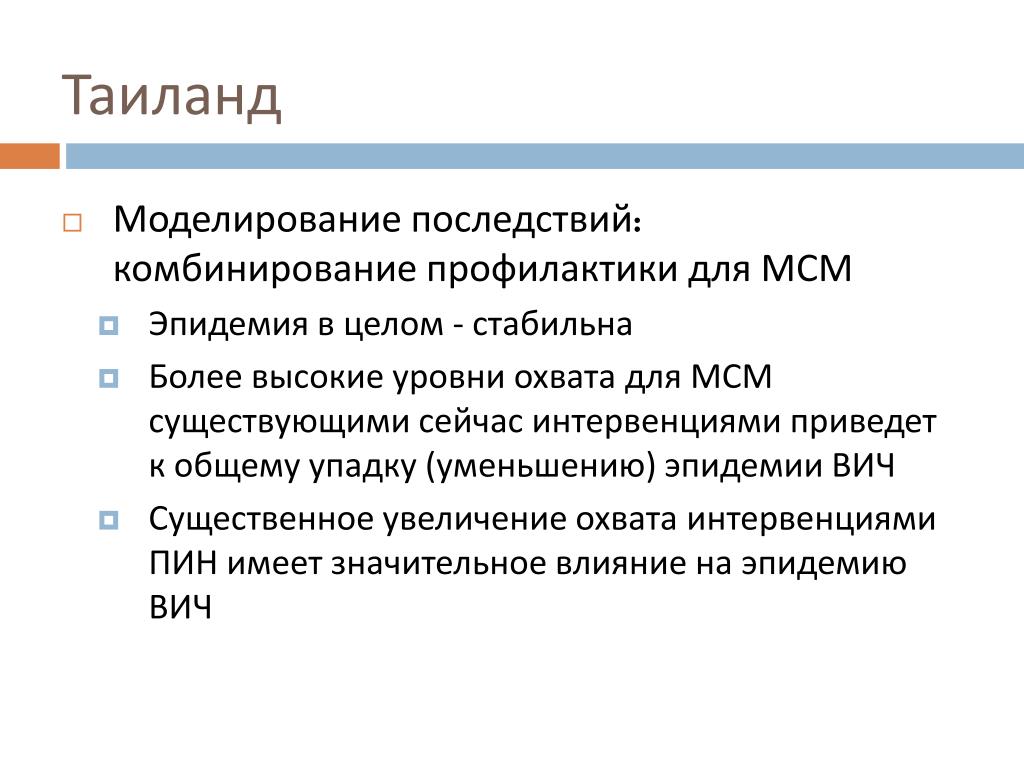 Таиланд

Моделирование последствий: комбинирование профилактики для МСМ

Эпидемия в целом - стабильна

Более высокие уровни охвата для МСМ существующими сейчас интервенциями приведет к общему упадку (уменьшению) эпидемии ВИЧ

Существенное увеличение охвата интервенциями ПИН имеет значительное влияние на эпидемию ВИЧ